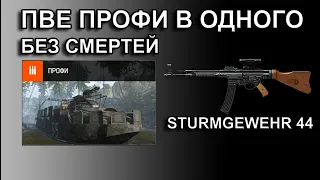 ПВЕ ПРОФИ В ОДНОГО
БЕЗ СМЕРТЕЙ

ПРОФИ

STURMGEWEHR 44